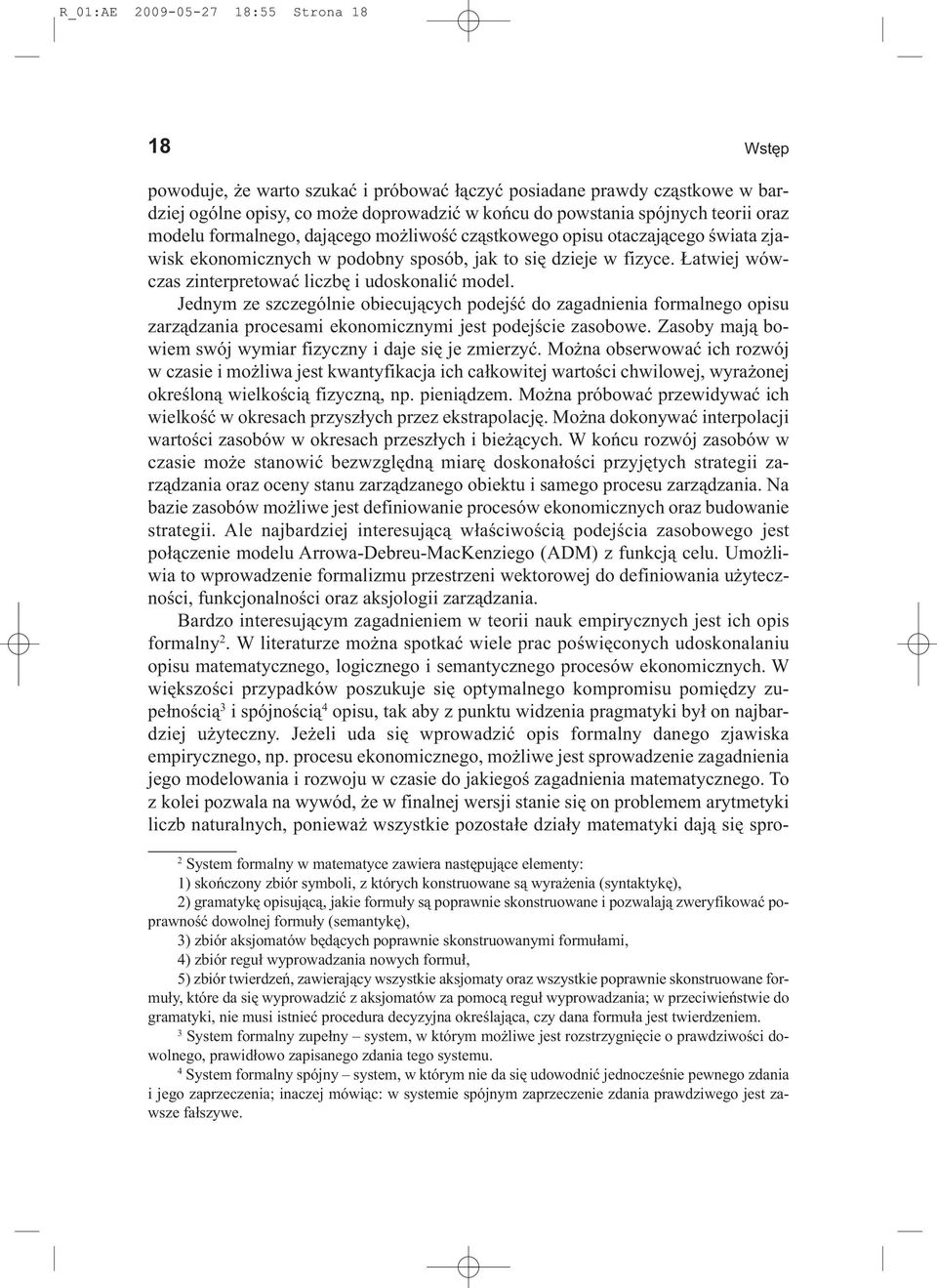 R_01:AE 2009-05-27 18:55 Strona 18

18

Wstęp

powoduje, że warto szukać i próbować łączyć posiadane prawdy cząstkowe w bardziej ogólne opisy, co może doprowadzić w końcu do powstania spójnych teorii oraz modelu formalnego, dającego możliwość cząstkowego opisu otaczającego świata zjawisk ekonomicznych w podobny sposób, jak to się dzieje w fizyce. Łatwiej wówczas zinterpretować liczbę i udoskonalić model.

Jednym ze szczególnie obiecujących podejść do zagadnienia formalnego opisu zarządzania procesami ekonomicznymi jest podejście zasobowe. Zasoby mają bowiem swój wymiar fizyczny i daje się je zmierzyć. Można obserwować ich rozwój w czasie i możliwa jest kwantyfikacja ich całkowitej wartości chwilowej, wyrażonej określoną wielkością fizyczną, np. pieniądzem. Można próbować przewidywać ich wielkość w okresach przyszłych przez ekstrapolację. Można dokonywać interpolacji wartości zasobów w okresach przeszłych i bieżących. W końcu rozwój zasobów w czasie może stanowić bezwzględną miarę doskonałości przyjętych strategii zarządzania oraz oceny stanu zarządzanego obiektu i samego procesu zarządzania. Na bazie zasobów możliwe jest definiowanie procesów ekonomicznych oraz budowanie strategii. Ale najbardziej interesującą właściwością podejścia zasobowego jest połączenie modelu Arrowa-Debreu-MacKenziego (ADM) z funkcją celu. Umożliwia to wprowadzenie formalizmu przestrzeni wektorowej do definiowania użyteczności, funkcjonalności oraz aksjologii zarządzania.

Bardzo interesującym zagadnieniem w teorii nauk empirycznych jest ich opis formalny$^2$. W literaturze można spotkać wiele prac poświęconych udoskonalaniu opisu matematycznego, logicznego i semantycznego procesów ekonomicznych. W większości przypadków poszukuje się optymalnego kompromisu pomiędzy zupełnością$^3$ i spójnością$^4$ opisu, tak aby z punktu widzenia pragmatyki był on najbardziej użyteczny. Jeżeli uda się wprowadzić opis formalny danego zjawiska empirycznego, np. procesu ekonomicznego, możliwe jest sprowadzenie zagadnienia jego modelowania i rozwoju w czasie do jakiegoś zagadnienia matematycznego. To z kolei pozwala na wywód, że w finalnej wersji stanie się on problemem arytmetyki liczb naturalnych, ponieważ wszystkie pozostałe działy matematyki dają się spro-

$^2$ System formalny w matematyce zawiera następujące elementy:
1) skończony zbiór symboli, z których konstruowane są wyrażenia (syntaktykę),
2) gramatykę opisującą, jakie formuły są poprawnie skonstruowane i pozwalają zweryfikować poprawność dowolnej formuły (semantykę),
3) zbiór aksjomatów będących poprawnie skonstruowanymi formułami,
4) zbiór reguł wyprowadzania nowych formuł,
5) zbiór twierdzeń, zawierający wszystkie aksjomaty oraz wszystkie poprawnie skonstruowane formuły, które da się wyprowadzić z aksjomatów za pomocą reguł wyprowadzania; w przeciwieństwie do gramatyki, nie musi istnieć procedura decyzyjna określająca, czy dana formuła jest twierdzeniem.
$^3$ System formalny zupełny – system, w którym możliwe jest rozstrzygnięcie o prawdziwości dowolnego, prawidłowo zapisanego zdania tego systemu.
$^4$ System formalny spójny – system, w którym nie da się udowodnić jednocześnie pewnego zdania i jego zaprzeczenia; inaczej mówiąc: w systemie spójnym zaprzeczenie zdania prawdziwego jest zawsze fałszywe.